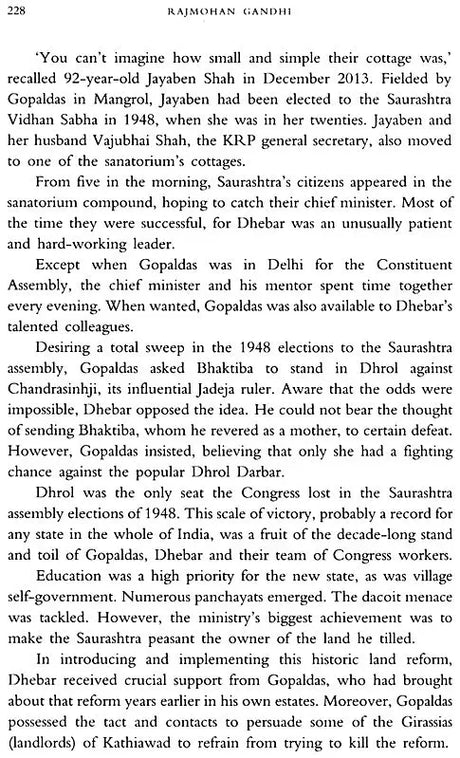 228 RAJMOHAN GANDHI

'You can't imagine how small and simple their cottage was,' recalled 92-year-old Jayaben Shah in December 2013. Fielded by Gopaldas in Mangrol, Jayaben had been elected to the Saurashtra Vidhan Sabha in 1948, when she was in her twenties. Jayaben and her husband Vajubhai Shah, the KRP general secretary, also moved to one of the sanatorium's cottages.

From five in the morning, Saurashtra's citizens appeared in the sanatorium compound, hoping to catch their chief minister. Most of the time they were successful, for Dhebar was an unusually patient and hard-working leader.

Except when Gopaldas was in Delhi for the Constituent Assembly, the chief minister and his mentor spent time together every evening. When wanted, Gopaldas was also available to Dhebar's talented colleagues.

Desiring a total sweep in the 1948 elections to the Saurashtra assembly, Gopaldas asked Bhaktiba to stand in Dhrol against Chandrasinhji, its influential Jadeja ruler. Aware that the odds were impossible, Dhebar opposed the idea. He could not bear the thought of sending Bhaktiba, whom he revered as a mother, to certain defeat. However, Gopaldas insisted, believing that only she had a fighting chance against the popular Dhrol Darbar.

Dhrol was the only seat the Congress lost in the Saurashtra assembly elections of 1948. This scale of victory, probably a record for any state in the whole of India, was a fruit of the decade-long stand and toil of Gopaldas, Dhebar and their team of Congress workers.

Education was a high priority for the new state, as was village self-government. Numerous panchayats emerged. The dacoit menace was tackled. However, the ministry's biggest achievement was to make the Saurashtra peasant the owner of the land he tilled.

In introducing and implementing this historic land reform, Dhebar received crucial support from Gopaldas, who had brought about that reform years earlier in his own estates. Moreover, Gopaldas possessed the tact and contacts to persuade some of the Girassias (landlords) of Kathiawad to refrain from trying to kill the reform.